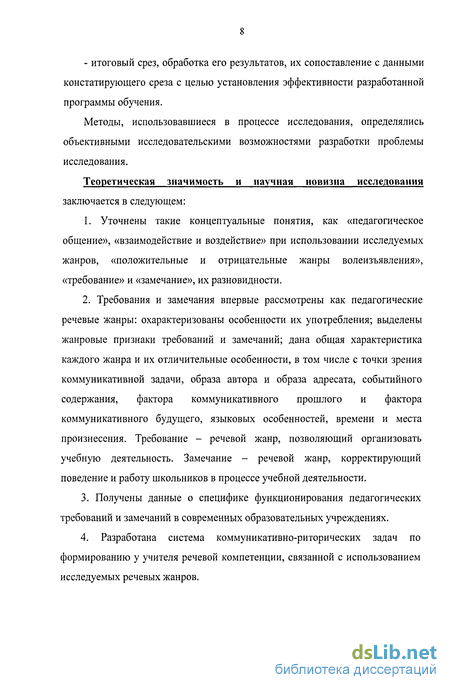 8

- итоговый срез, обработка его результатов, их сопоставление с данными констатирующего среза с целью установления эффективности разработанной программы обучения.

Методы, использовавшиеся в процессе исследования, определялись объективными исследовательскими возможностями разработки проблемы исследования.

Теоретическая значимость и научная новизна исследования заключается в следующем:

1. Уточнены такие концептуальные понятия, как «педагогическое общение», «взаимодействие и воздействие» при использовании исследуемых жанров, «положительные и отрицательные жанры волеизъявления», «требование» и «замечание», их разновидности.

2. Требования и замечания впервые рассмотрены как педагогические речевые жанры: охарактеризованы особенности их употребления; выделены жанровые признаки требований и замечаний; дана общая характеристика каждого жанра и их отличительные особенности, в том числе с точки зрения коммуникативной задачи, образа автора и образа адресата, событийного содержания, фактора коммуникативного прошлого и фактора коммуникативного будущего, языковых особенностей, времени и места произнесения. Требование – речевой жанр, позволяющий организовать учебную деятельность. Замечание – речевой жанр, корректирующий поведение и работу школьников в процессе учебной деятельности.

3. Получены данные о специфике функционирования педагогических требований и замечаний в современных образовательных учреждениях.

4. Разработана система коммуникативно-риторических задач по формированию у учителя речевой компетенции, связанной с использованием исследуемых речевых жанров.

dsLib.net
библиотека диссертаций